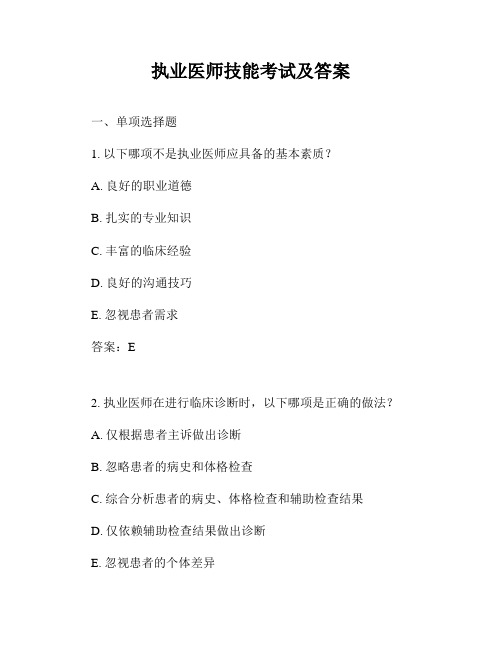 执业医师技能考试及答案

一、单项选择题

1. 以下哪项不是执业医师应具备的基本素质？

A. 良好的职业道德

B. 扎实的专业知识

C. 丰富的临床经验

D. 良好的沟通技巧

E. 忽视患者需求

答案：E

2. 执业医师在进行临床诊断时，以下哪项是正确的做法？

A. 仅根据患者主诉做出诊断

B. 忽略患者的病史和体格检查

C. 综合分析患者的病史、体格检查和辅助检查结果

D. 仅依赖辅助检查结果做出诊断

E. 忽视患者的个体差异